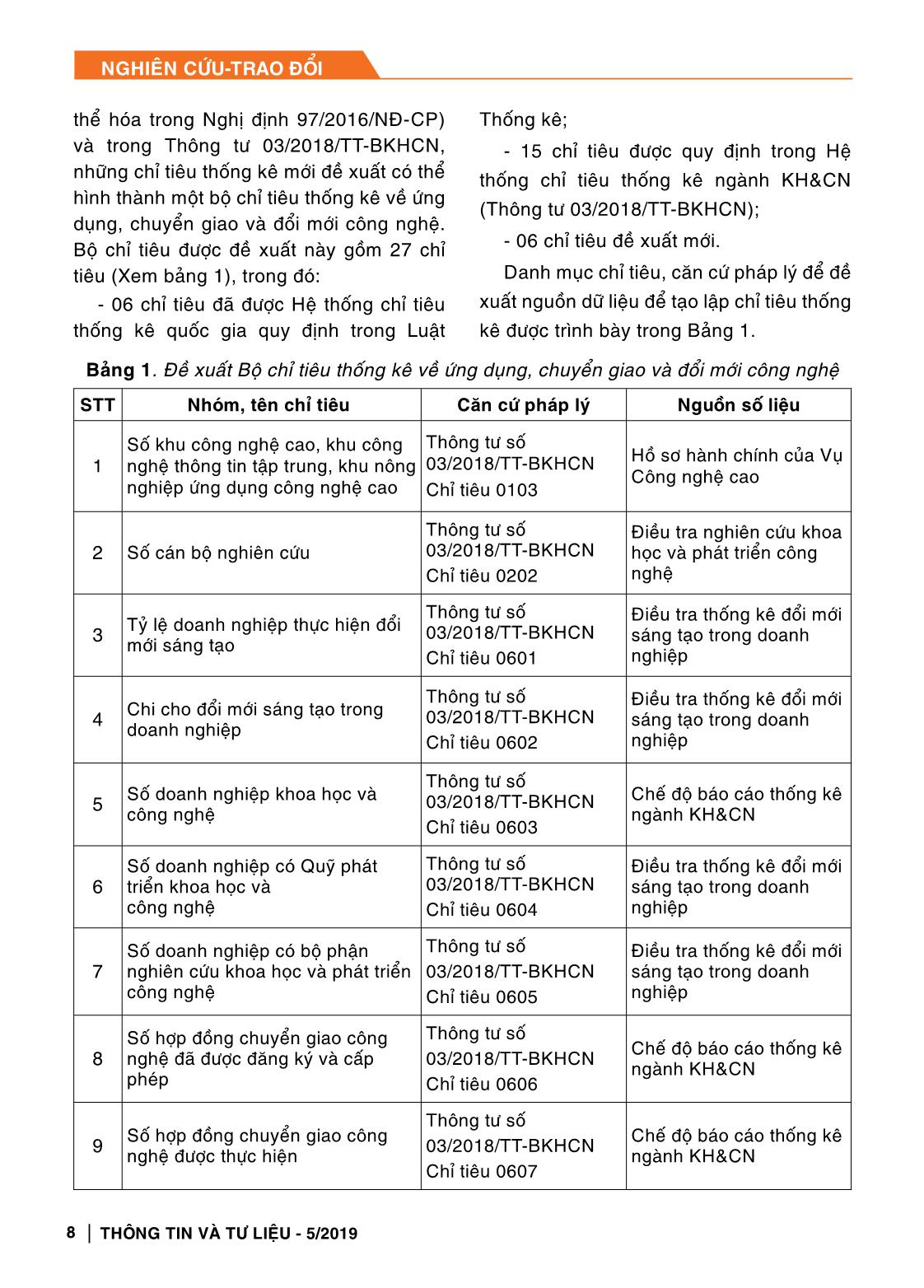 NGHIÊN CỨU-TRAO ĐỔI

thể hóa trong Nghị định 97/2016/NĐ-CP) và trong Thông tư 03/2018/TT-BKHCN, những chỉ tiêu thống kê mới đề xuất có thể hình thành một bộ chỉ tiêu thống kê về ứng dụng, chuyển giao và đổi mới công nghệ. Bộ chỉ tiêu được đề xuất này gồm 27 chỉ tiêu (Xem bảng 1), trong đó:

- 06 chỉ tiêu đã được Hệ thống chỉ tiêu thống kê quốc gia quy định trong Luật Thống kê;

- 15 chỉ tiêu được quy định trong Hệ thống chỉ tiêu thống kê ngành KH&CN (Thông tư 03/2018/TT-BKHCN);

- 06 chỉ tiêu đề xuất mới.

Danh mục chỉ tiêu, căn cứ pháp lý để đề xuất nguồn dữ liệu để tạo lập chỉ tiêu thống kê được trình bày trong Bảng 1.

Bảng 1. Đề xuất Bộ chỉ tiêu thống kê về ứng dụng, chuyển giao và đổi mới công nghệ

| STT | Nhóm, tên chỉ tiêu | Căn cứ pháp lý | Nguồn số liệu |
|---|---|---|---|
| 1 | Số khu công nghệ cao, khu công nghệ thông tin tập trung, khu nông nghiệp ứng dụng công nghệ cao | Thông tư số 03/2018/TT-BKHCN Chỉ tiêu 0103 | Hồ sơ hành chính của Vụ Công nghệ cao |
| 2 | Số cán bộ nghiên cứu | Thông tư số 03/2018/TT-BKHCN Chỉ tiêu 0202 | Điều tra nghiên cứu khoa học và phát triển công nghệ |
| 3 | Tỷ lệ doanh nghiệp thực hiện đổi mới sáng tạo | Thông tư số 03/2018/TT-BKHCN Chỉ tiêu 0601 | Điều tra thống kê đổi mới sáng tạo trong doanh nghiệp |
| 4 | Chi cho đổi mới sáng tạo trong doanh nghiệp | Thông tư số 03/2018/TT-BKHCN Chỉ tiêu 0602 | Điều tra thống kê đổi mới sáng tạo trong doanh nghiệp |
| 5 | Số doanh nghiệp khoa học và công nghệ | Thông tư số 03/2018/TT-BKHCN Chỉ tiêu 0603 | Chế độ báo cáo thống kê ngành KH&CN |
| 6 | Số doanh nghiệp có Quỹ phát triển khoa học và công nghệ | Thông tư số 03/2018/TT-BKHCN Chỉ tiêu 0604 | Điều tra thống kê đổi mới sáng tạo trong doanh nghiệp |
| 7 | Số doanh nghiệp có bộ phận nghiên cứu khoa học và phát triển công nghệ | Thông tư số 03/2018/TT-BKHCN Chỉ tiêu 0605 | Điều tra thống kê đổi mới sáng tạo trong doanh nghiệp |
| 8 | Số hợp đồng chuyển giao công nghệ đã được đăng ký và cấp phép | Thông tư số 03/2018/TT-BKHCN Chỉ tiêu 0606 | Chế độ báo cáo thống kê ngành KH&CN |
| 9 | Số hợp đồng chuyển giao công nghệ được thực hiện | Thông tư số 03/2018/TT-BKHCN Chỉ tiêu 0607 | Chế độ báo cáo thống kê ngành KH&CN |

8 | THÔNG TIN VÀ TƯ LIỆU - 5/2019